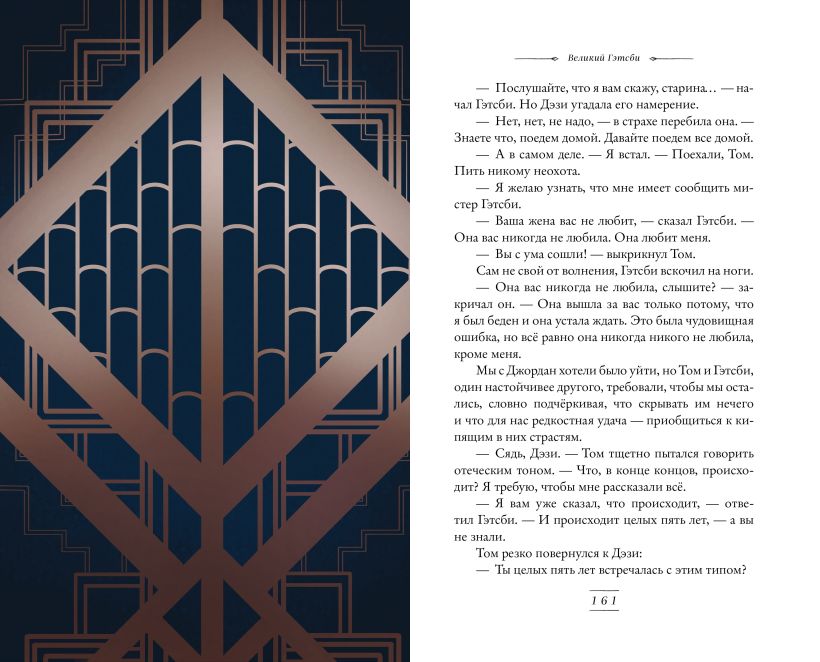 Великий Гэтсби

— Послушайте, что я вам скажу, старина… — начал Гэтсби. Но Дэзи угадала его намерение.

— Нет, нет, не надо, — в страхе перебила она. — Знаете что, поедем домой. Давайте поедем все домой.

— А в самом деле. — Я встал. — Поехали, Том. Пить никому неохота.

— Я желаю узнать, что мне имеет сообщить мистер Гэтсби.

— Ваша жена вас не любит, — сказал Гэтсби. — Она вас никогда не любила. Она любит меня.

— Вы с ума сошли! — выкрикнул Том.

Сам не свой от волнения, Гэтсби вскочил на ноги.

— Она вас никогда не любила, слышите? — закричал он. — Она вышла за вас только потому, что я был беден и она устала ждать. Это была чудовищная ошибка, но всё равно она никогда никого не любила, кроме меня.

Мы с Джордан хотели было уйти, но Том и Гэтсби, один настойчивее другого, требовали, чтобы мы остались, словно подчёркивая, что скрывать им нечего и что для нас редкостная удача — приобщиться к кипящим в них страстям.

— Сядь, Дэзи. — Том тщетно пытался говорить отеческим тоном. — Что, в конце концов, происходит? Я требую, чтобы мне рассказали всё.

— Я вам уже сказал, что происходит, — ответил Гэтсби. — И происходит целых пять лет, — а вы не знали.

Том резко повернулся к Дэзи:

— Ты целых пять лет встречалась с этим типом?

161